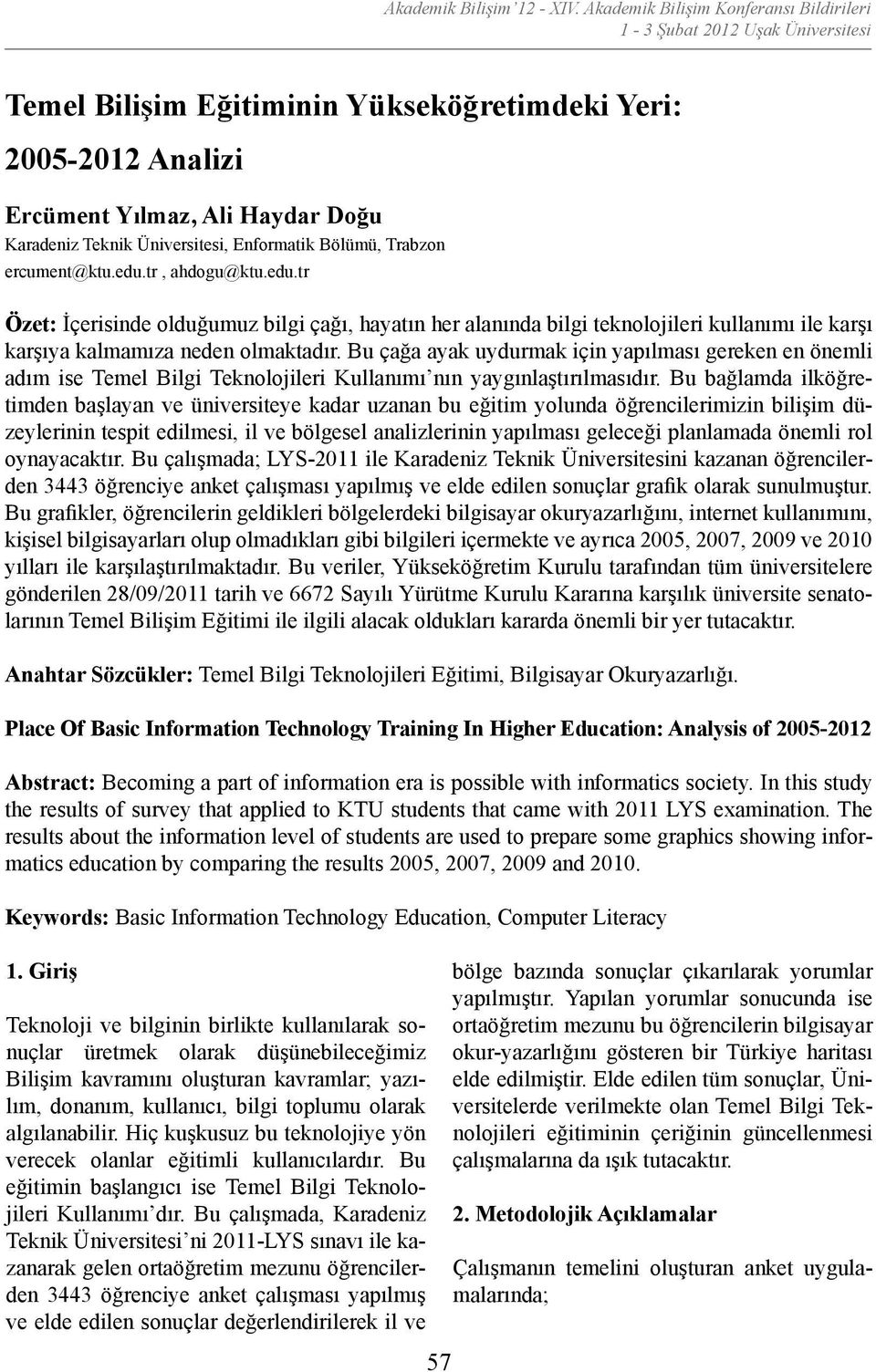 Akademik Bilişim'12 - XIV. Akademik Bilişim Konferansı Bildirileri
1 - 3 Şubat 2012 Uşak Üniversitesi

Temel Bilişim Eğitiminin Yükseköğretimdeki Yeri: 2005-2012 Analizi

Ercüment Yılmaz, Ali Haydar Doğu
Karadeniz Teknik Üniversitesi, Enformatik Bölümü, Trabzon
ercument@ktu.edu.tr , ahdogu@ktu.edu.tr

Özet: İçerisinde olduğumuz bilgi çağı, hayatın her alanında bilgi teknolojileri kullanımı ile karşı karşıya kalmamıza neden olmaktadır. Bu çağa ayak uydurmak için yapılması gereken en önemli adım ise Temel Bilgi Teknolojileri Kullanımı'nın yaygınlaştırılmasıdır. Bu bağlamda ilköğretimden başlayan ve üniversiteye kadar uzanan bu eğitim yolunda öğrencilerimizin bilişim düzeylerinin tespit edilmesi, il ve bölgesel analizlerinin yapılması geleceği planlamada önemli rol oynayacaktır. Bu çalışmada; LYS-2011 ile Karadeniz Teknik Üniversitesini kazanan öğrencilerden 3443 öğrenciye anket çalışması yapılmış ve elde edilen sonuçlar grafik olarak sunulmuştur. Bu grafikler, öğrencilerin geldikleri bölgelerdeki bilgisayar okuryazarlığını, internet kullanımını, kişisel bilgisayarları olup olmadıkları gibi bilgileri içermekte ve ayrıca 2005, 2007, 2009 ve 2010 yılları ile karşılaştırılmaktadır. Bu veriler, Yükseköğretim Kurulu tarafından tüm üniversitelere gönderilen 28/09/2011 tarih ve 6672 Sayılı Yürütme Kurulu Kararına karşılık üniversite senatolarının Temel Bilişim Eğitimi ile ilgili alacak oldukları kararda önemli bir yer tutacaktır.

Anahtar Sözcükler: Temel Bilgi Teknolojileri Eğitimi, Bilgisayar Okuryazarlığı.

Place Of Basic Information Technology Training In Higher Education: Analysis of 2005-2012

Abstract: Becoming a part of information era is possible with informatics society. In this study the results of survey that applied to KTU students that came with 2011 LYS examination. The results about the information level of students are used to prepare some graphics showing informatics education by comparing the results 2005, 2007, 2009 and 2010.

Keywords: Basic Information Technology Education, Computer Literacy

1. Giriş

Teknoloji ve bilginin birlikte kullanılarak sonuçlar üretmek olarak düşünebileceğimiz Bilişim kavramını oluşturan kavramlar; yazılım, donanım, kullanıcı, bilgi toplumu olarak algılanabilir. Hiç kuşkusuz bu teknolojiye yön verecek olanlar eğitimli kullanıcılardır. Bu eğitimin başlangıcı ise Temel Bilgi Teknolojileri Kullanımı'dır. Bu çalışmada, Karadeniz Teknik Üniversitesi'ni 2011-LYS sınavı ile kazanarak gelen ortaöğretim mezunu öğrencilerden 3443 öğrenciye anket çalışması yapılmış ve elde edilen sonuçlar değerlendirilerek il ve bölge bazında sonuçlar çıkarılarak yorumlar yapılmıştır. Yapılan yorumlar sonucunda ise ortaöğretim mezunu bu öğrencilerin bilgisayar okur-yazarlığını gösteren bir Türkiye haritası elde edilmiştir. Elde edilen tüm sonuçlar, Üniversitelerde verilmekte olan Temel Bilgi Teknolojileri eğitiminin çeriğinin güncellenmesi çalışmalarına da ışık tutacaktır.

2. Metodolojik Açıklamalar

Çalışmanın temelini oluşturan anket uygulamalarında;

57